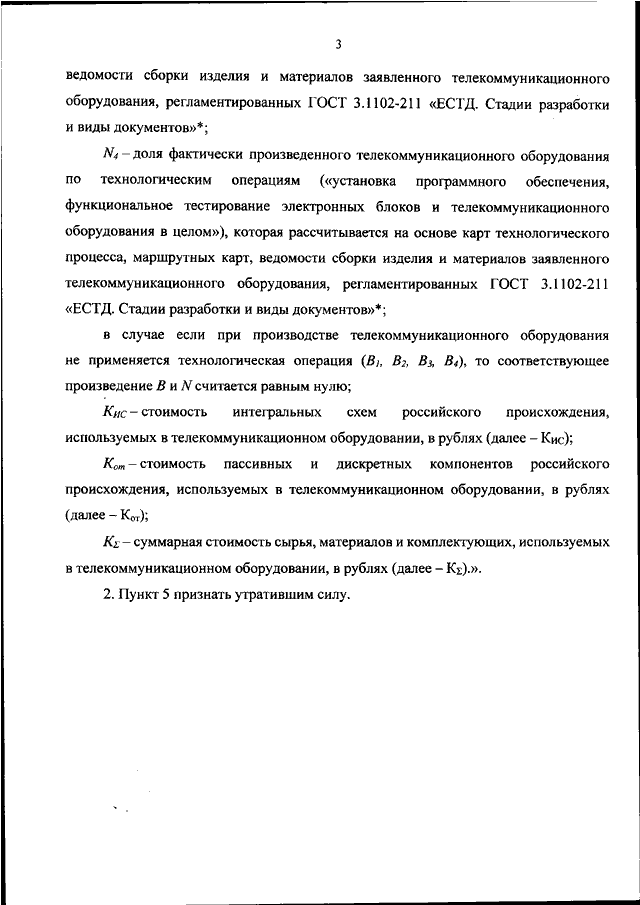 3

ведомости сборки изделия и материалов заявленного телекоммуникационного оборудования, регламентированных ГОСТ 3.1102-211 «ЕСТД. Стадии разработки и виды документов»*;

$N_4$ – доля фактически произведенного телекоммуникационного оборудования по технологическим операциям («установка программного обеспечения, функциональное тестирование электронных блоков и телекоммуникационного оборудования в целом»), которая рассчитывается на основе карт технологического процесса, маршрутных карт, ведомости сборки изделия и материалов заявленного телекоммуникационного оборудования, регламентированных ГОСТ 3.1102-211 «ЕСТД. Стадии разработки и виды документов»*;

в случае если при производстве телекоммуникационного оборудования не применяется технологическая операция ($B_1$, $B_2$, $B_3$, $B_4$), то соответствующее произведение $B$ и $N$ считается равным нулю;

$K_{ИС}$ – стоимость интегральных схем российского происхождения, используемых в телекоммуникационном оборудовании, в рублях (далее – $К_{ИС}$);

$K_{от}$ – стоимость пассивных и дискретных компонентов российского происхождения, используемых в телекоммуникационном оборудовании, в рублях (далее – $К_{от}$);

$K_{\Sigma}$ – суммарная стоимость сырья, материалов и комплектующих, используемых в телекоммуникационном оборудовании, в рублях (далее – $К_{\Sigma}$).».

2. Пункт 5 признать утратившим силу.